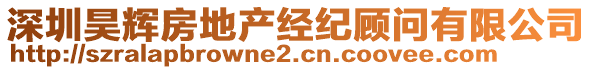 深圳昊辉房地产经纪顾问有限公司
http://szralapbrowne2.cn.coovee.com